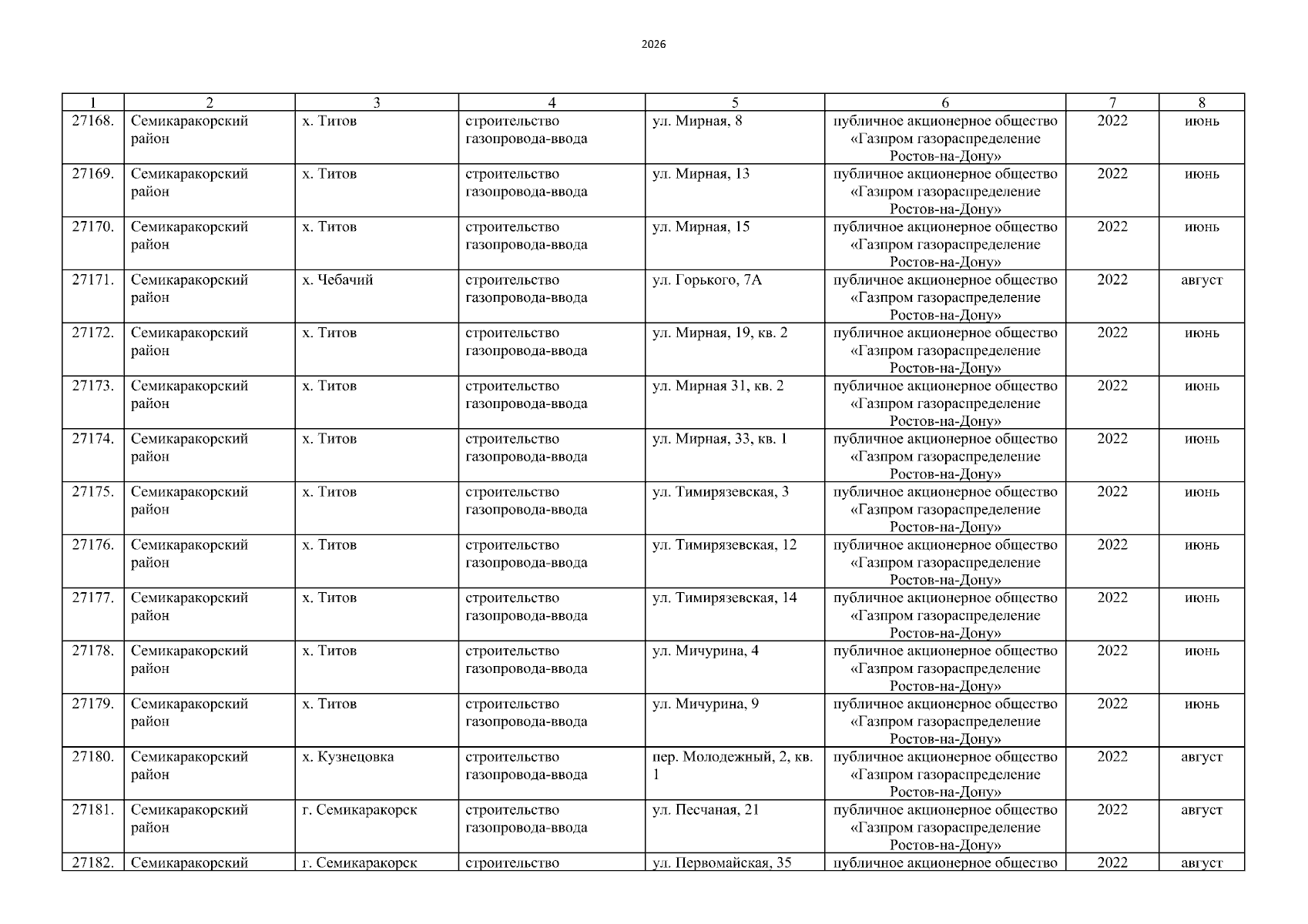 2026

| 1 | 2 | 3 | 4 | 5 | 6 | 7 | 8 |
|---|---|---|---|---|---|---|---|
| 27168. | Семикаракорский район | х. Титов | строительство газопровода-ввода | ул. Мирная, 8 | публичное акционерное общество «Газпром газораспределение Ростов-на-Дону» | 2022 | июнь |
| 27169. | Семикаракорский район | х. Титов | строительство газопровода-ввода | ул. Мирная, 13 | публичное акционерное общество «Газпром газораспределение Ростов-на-Дону» | 2022 | июнь |
| 27170. | Семикаракорский район | х. Титов | строительство газопровода-ввода | ул. Мирная, 15 | публичное акционерное общество «Газпром газораспределение Ростов-на-Дону» | 2022 | июнь |
| 27171. | Семикаракорский район | х. Чебачий | строительство газопровода-ввода | ул. Горького, 7А | публичное акционерное общество «Газпром газораспределение Ростов-на-Дону» | 2022 | август |
| 27172. | Семикаракорский район | х. Титов | строительство газопровода-ввода | ул. Мирная, 19, кв. 2 | публичное акционерное общество «Газпром газораспределение Ростов-на-Дону» | 2022 | июнь |
| 27173. | Семикаракорский район | х. Титов | строительство газопровода-ввода | ул. Мирная 31, кв. 2 | публичное акционерное общество «Газпром газораспределение Ростов-на-Дону» | 2022 | июнь |
| 27174. | Семикаракорский район | х. Титов | строительство газопровода-ввода | ул. Мирная, 33, кв. 1 | публичное акционерное общество «Газпром газораспределение Ростов-на-Дону» | 2022 | июнь |
| 27175. | Семикаракорский район | х. Титов | строительство газопровода-ввода | ул. Тимирязевская, 3 | публичное акционерное общество «Газпром газораспределение Ростов-на-Дону» | 2022 | июнь |
| 27176. | Семикаракорский район | х. Титов | строительство газопровода-ввода | ул. Тимирязевская, 12 | публичное акционерное общество «Газпром газораспределение Ростов-на-Дону» | 2022 | июнь |
| 27177. | Семикаракорский район | х. Титов | строительство газопровода-ввода | ул. Тимирязевская, 14 | публичное акционерное общество «Газпром газораспределение Ростов-на-Дону» | 2022 | июнь |
| 27178. | Семикаракорский район | х. Титов | строительство газопровода-ввода | ул. Мичурина, 4 | публичное акционерное общество «Газпром газораспределение Ростов-на-Дону» | 2022 | июнь |
| 27179. | Семикаракорский район | х. Титов | строительство газопровода-ввода | ул. Мичурина, 9 | публичное акционерное общество «Газпром газораспределение Ростов-на-Дону» | 2022 | июнь |
| 27180. | Семикаракорский район | х. Кузнецовка | строительство газопровода-ввода | пер. Молодежный, 2, кв. 1 | публичное акционерное общество «Газпром газораспределение Ростов-на-Дону» | 2022 | август |
| 27181. | Семикаракорский район | г. Семикаракорск | строительство газопровода-ввода | ул. Песчаная, 21 | публичное акционерное общество «Газпром газораспределение Ростов-на-Дону» | 2022 | август |
| 27182. | Семикаракорский | г. Семикаракорск | строительство | ул. Первомайская, 35 | публичное акционерное общество | 2022 | август |